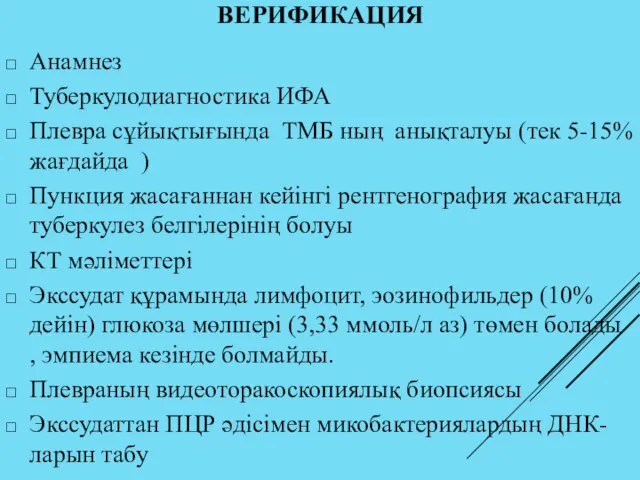 ВЕРИФИКАЦИЯ

□ Анамнез
□ Туберкулодиагностика ИФА
□ Плевра сұйықтығында ТМБ ның анықталуы (тек 5-15% жағдайда )
□ Пункция жасағаннан кейінгі рентгенография жасағанда туберкулез белгілерінің болуы
□ КТ мәліметтері
□ Экссудат құрамында лимфоцит, эозинофильдер (10% дейін) глюкоза мөлшері (3,33 ммоль/л аз) төмен болады , эмпиема кезінде болмайды.
□ Плевраның видеоторакоскопиялық биопсиясы
□ Экссудаттан ПЦР әдісімен микобактериялардың ДНК-ларын табу